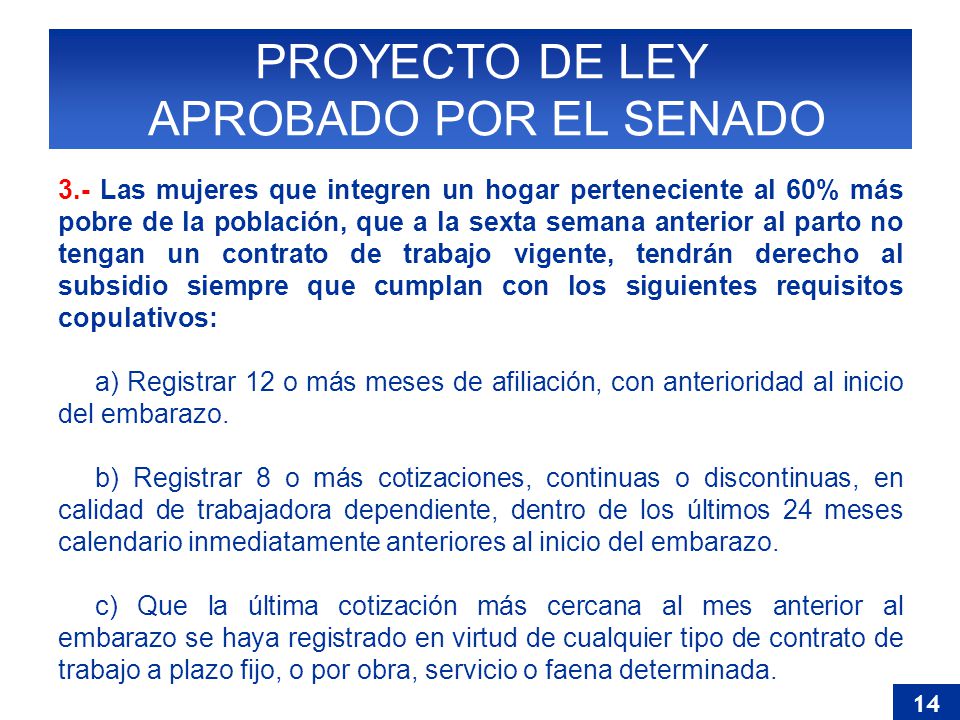 PROYECTO DE LEY
APROBADO POR EL SENADO

3.- Las mujeres que integren un hogar perteneciente al 60% más pobre de la población, que a la sexta semana anterior al parto no tengan un contrato de trabajo vigente, tendrán derecho al subsidio siempre que cumplan con los siguientes requisitos copulativos:

a) Registrar 12 o más meses de afiliación, con anterioridad al inicio del embarazo.

b) Registrar 8 o más cotizaciones, continuas o discontinuas, en calidad de trabajadora dependiente, dentro de los últimos 24 meses calendario inmediatamente anteriores al inicio del embarazo.

c) Que la última cotización más cercana al mes anterior al embarazo se haya registrado en virtud de cualquier tipo de contrato de trabajo a plazo fijo, o por obra, servicio o faena determinada.

14